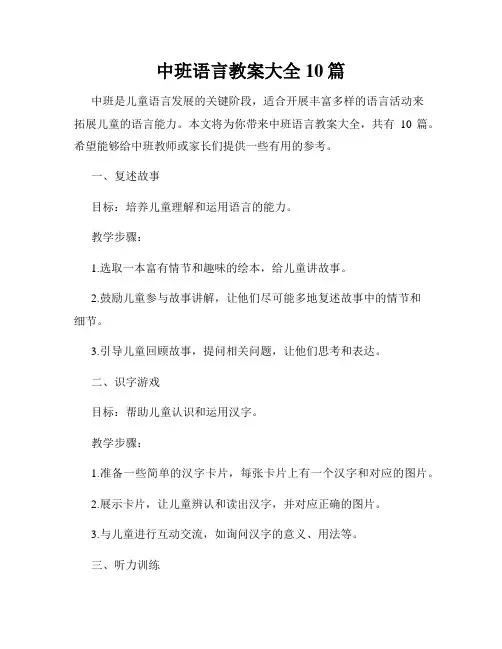 中班语言教案大全 10 篇

中班是儿童语言发展的关键阶段，适合开展丰富多样的语言活动来拓展儿童的语言能力。本文将为你带来中班语言教案大全，共有 10 篇。希望能够给中班教师或家长们提供一些有用的参考。

一、复述故事

目标：培养儿童理解和运用语言的能力。

教学步骤：

1.选取一本富有情节和趣味的绘本，给儿童讲故事。

2.鼓励儿童参与故事讲解，让他们尽可能多地复述故事中的情节和细节。

3.引导儿童回顾故事，提问相关问题，让他们思考和表达。

二、识字游戏

目标：帮助儿童认识和运用汉字。

教学步骤：

1.准备一些简单的汉字卡片，每张卡片上有一个汉字和对应的图片。

2.展示卡片，让儿童辨认和读出汉字，并对应正确的图片。

3.与儿童进行互动交流，如询问汉字的意义、用法等。

三、听力训练